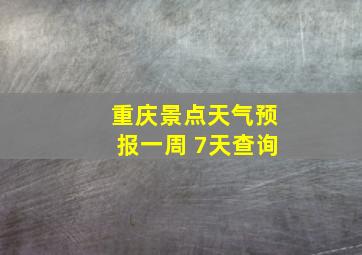 重庆景点天气预报一周 7天查询